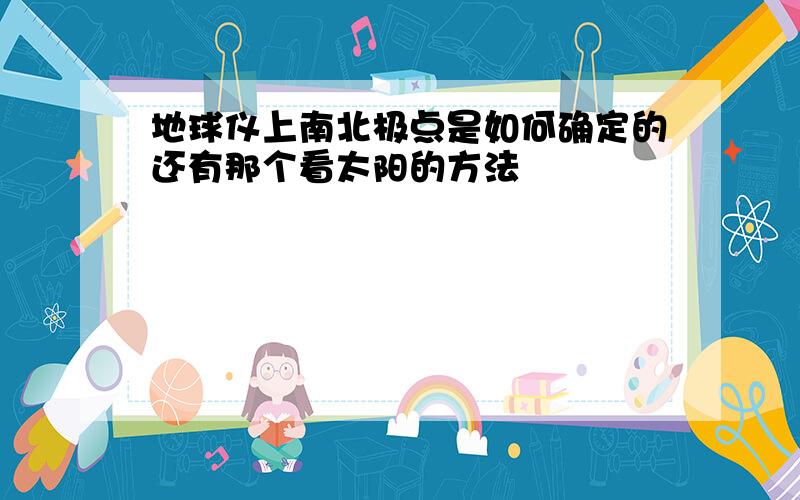 地球仪上南北极点是如何确定的还有那个看太阳的方法